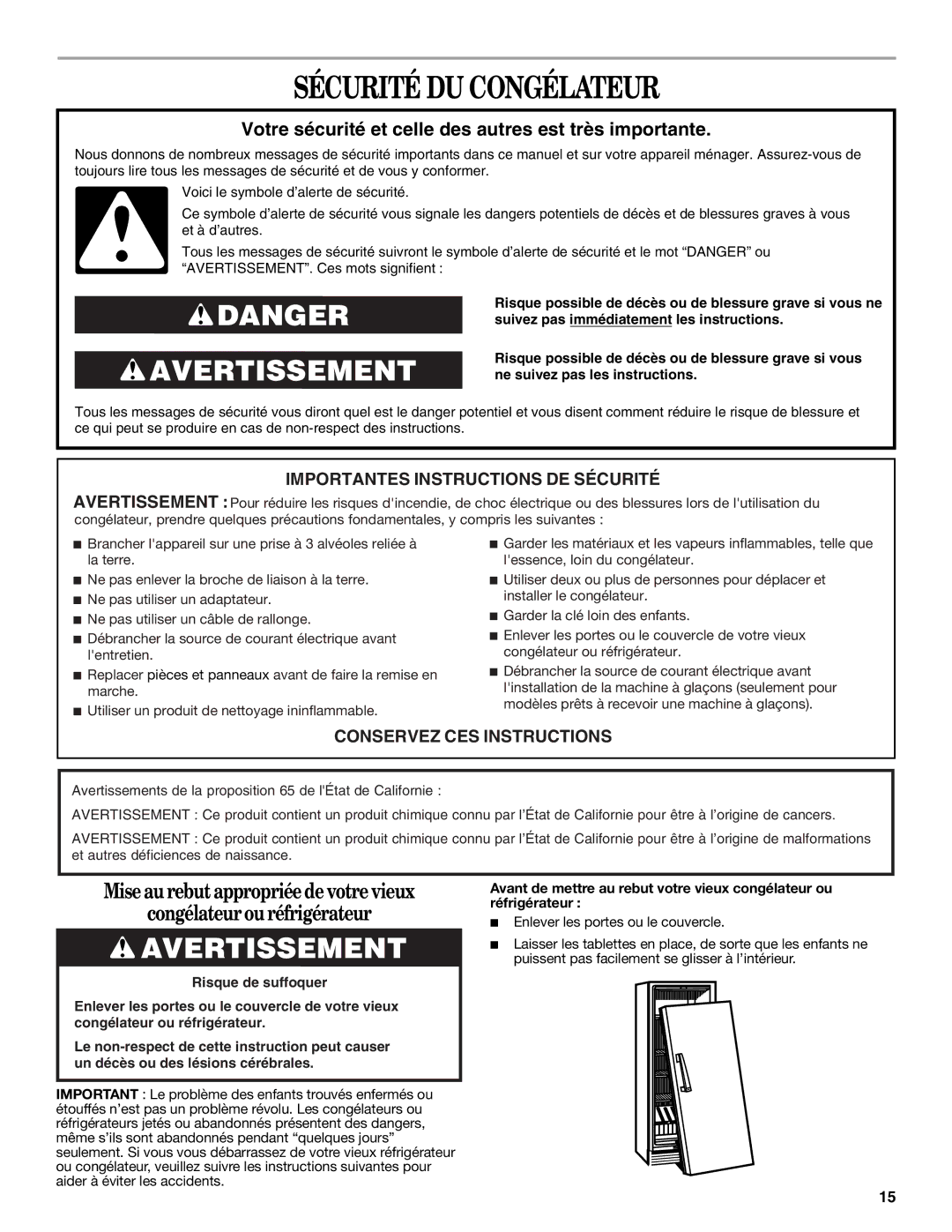 SÉCURITÉ DU CONGÉLATEUR

Votre sécurité et celle des autres est très importante.

Nous donnons de nombreux messages de sécurité importants dans ce manuel et sur votre appareil ménager. Assurez-vous de toujours lire tous les messages de sécurité et de vous y conformer.

Voici le symbole d'alerte de sécurité.

Ce symbole d'alerte de sécurité vous signale les dangers potentiels de décès et de blessures graves à vous et à d'autres.

Tous les messages de sécurité suivront le symbole d'alerte de sécurité et le mot "DANGER" ou "AVERTISSEMENT". Ces mots signifient :

DANGER

Risque possible de décès ou de blessure grave si vous ne suivez pas immédiatement les instructions.

AVERTISSEMENT

Risque possible de décès ou de blessure grave si vous ne suivez pas les instructions.

Tous les messages de sécurité vous diront quel est le danger potentiel et vous disent comment réduire le risque de blessure et ce qui peut se produire en cas de non-respect des instructions.

IMPORTANTES INSTRUCTIONS DE SÉCURITÉ

AVERTISSEMENT : Pour réduire les risques d'incendie, de choc électrique ou des blessures lors de l'utilisation du congélateur, prendre quelques précautions fondamentales, y compris les suivantes :

■ Brancher l'appareil sur une prise à 3 alvéoles reliée à la terre.
■ Ne pas enlever la broche de liaison à la terre.
■ Ne pas utiliser un adaptateur.
■ Ne pas utiliser un câble de rallonge.
■ Débrancher la source de courant électrique avant l'entretien.
■ Replacer pièces et panneaux avant de faire la remise en marche.
■ Utiliser un produit de nettoyage ininflammable.

■ Garder les matériaux et les vapeurs inflammables, telle que l'essence, loin du congélateur.
■ Utiliser deux ou plus de personnes pour déplacer et installer le congélateur.
■ Garder la clé loin des enfants.
■ Enlever les portes ou le couvercle de votre vieux congélateur ou réfrigérateur.
■ Débrancher la source de courant électrique avant l'installation de la machine à glaçons (seulement pour modèles prêts à recevoir une machine à glaçons).

CONSERVEZ CES INSTRUCTIONS

Avertissements de la proposition 65 de l'État de Californie :

AVERTISSEMENT : Ce produit contient un produit chimique connu par l'État de Californie pour être à l'origine de cancers.

AVERTISSEMENT : Ce produit contient un produit chimique connu par l'État de Californie pour être à l'origine de malformations et autres déficiences de naissance.

Mise au rebut appropriée de votre vieux congélateur ou réfrigérateur

AVERTISSEMENT

Risque de suffoquer

Enlever les portes ou le couvercle de votre vieux congélateur ou réfrigérateur.

Le non-respect de cette instruction peut causer un décès ou des lésions cérébrales.

IMPORTANT : Le problème des enfants trouvés enfermés ou étouffés n'est pas un problème révolu. Les congélateurs ou réfrigérateurs jetés ou abandonnés présentent des dangers, même s'ils sont abandonnés pendant "quelques jours" seulement. Si vous vous débarrassez de votre vieux réfrigérateur ou congélateur, veuillez suivre les instructions suivantes pour aider à éviter les accidents.

Avant de mettre au rebut votre vieux congélateur ou réfrigérateur :

■ Enlever les portes ou le couvercle.
■ Laisser les tablettes en place, de sorte que les enfants ne puissent pas facilement se glisser à l'intérieur.

15